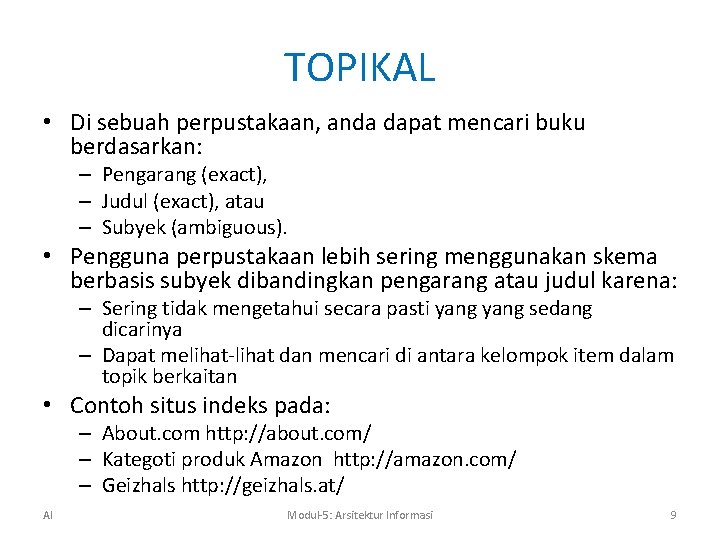 TOPIKAL

• Di sebuah perpustakaan, anda dapat mencari buku berdasarkan:
– Pengarang (exact),
– Judul (exact), atau
– Subyek (ambiguous).

• Pengguna perpustakaan lebih sering menggunakan skema berbasis subyek dibandingkan pengarang atau judul karena:
– Sering tidak mengetahui secara pasti yang yang sedang dicarinya
– Dapat melihat-lihat dan mencari di antara kelompok item dalam topik berkaitan

• Contoh situs indeks pada:
– About.com http://about.com/
– Kategoti produk Amazon http://amazon.com/
– Geizhals http://geizhals.at/

AI

Modul-5: Arsitektur Informasi

9